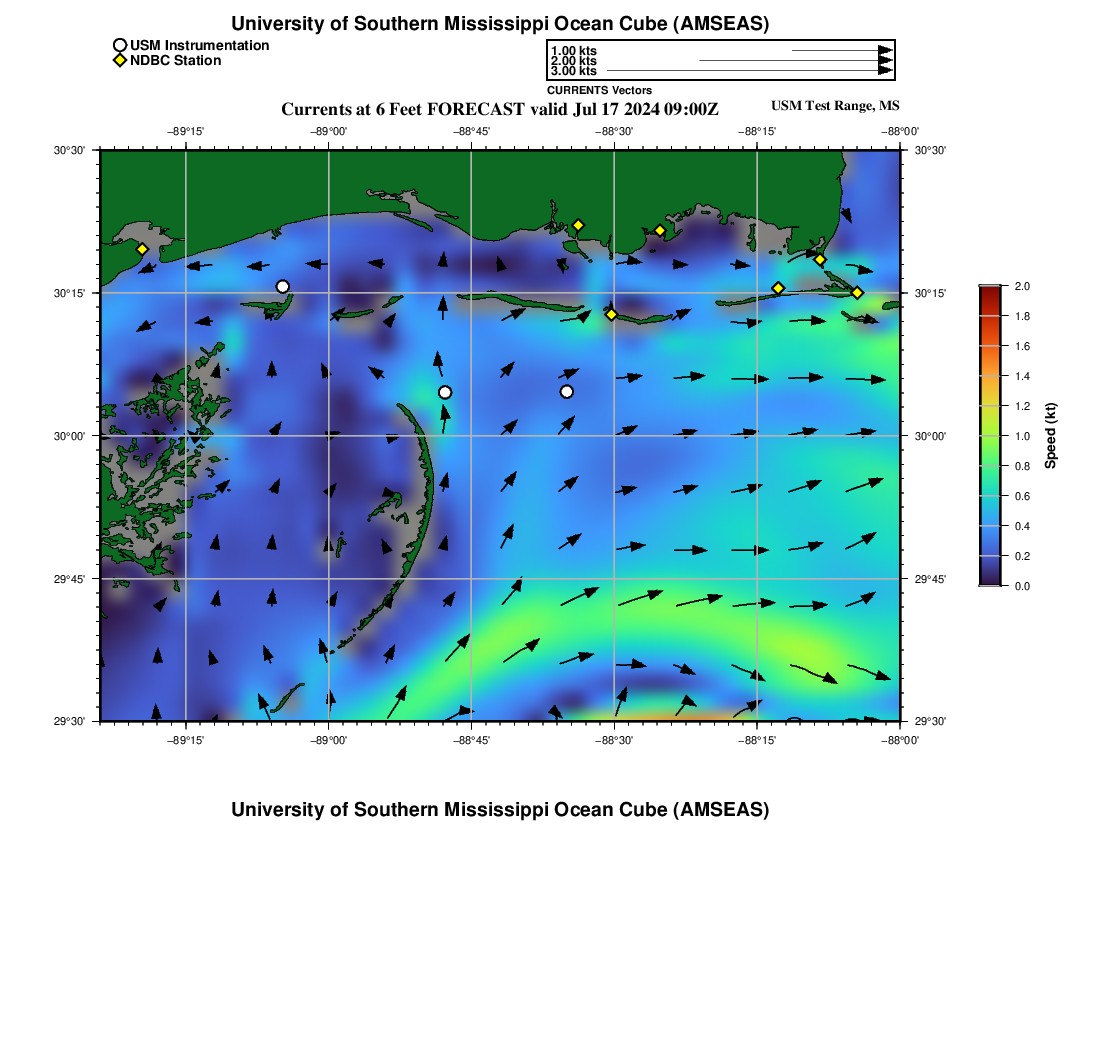 University of Southern Mississippi Ocean Cube (AMSEAS)

USM Instrumentation
NDBC Station

1.00 kts
2.00 kts
3.00 kts
CURRENTS Vectors

Currents at 6 Feet FORECAST valid Jul 17 2024 09:00Z

USM Test Range, MS

−89°15'
−89°00'
−88°45'
−88°30'
−88°15'
−88°00'

30°30'
30°15'
30°00'
29°45'
29°30'

30°30'
30°15'
30°00'
29°45'
29°30'

−89°15'
−89°00'
−88°45'
−88°30'
−88°15'
−88°00'

2.0
1.8
1.6
1.4
1.2
1.0
0.8
0.6
0.4
0.2
0.0
Speed (kt)

University of Southern Mississippi Ocean Cube (AMSEAS)